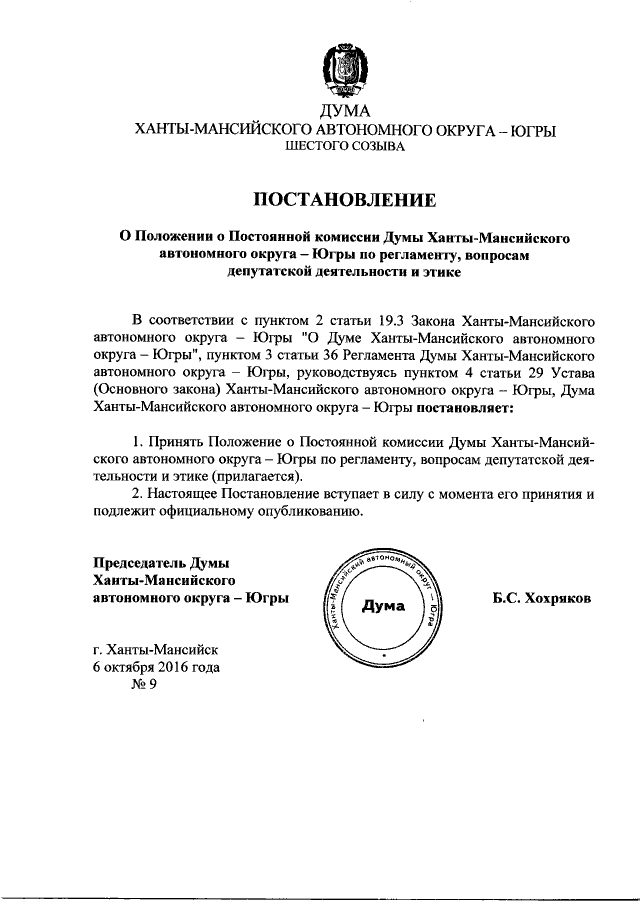 ДУМА
ХАНТЫ-МАНСИЙСКОГО АВТОНОМНОГО ОКРУГА – ЮГРЫ
ШЕСТОГО СОЗЫВА

ПОСТАНОВЛЕНИЕ

О Положении о Постоянной комиссии Думы Ханты-Мансийского автономного округа – Югры по регламенту, вопросам депутатской деятельности и этике

В соответствии с пунктом 2 статьи 19.3 Закона Ханты-Мансийского автономного округа – Югры "О Думе Ханты-Мансийского автономного округа – Югры", пунктом 3 статьи 36 Регламента Думы Ханты-Мансийского автономного округа – Югры, руководствуясь пунктом 4 статьи 29 Устава (Основного закона) Ханты-Мансийского автономного округа – Югры, Дума Ханты-Мансийского автономного округа – Югры постановляет:

1. Принять Положение о Постоянной комиссии Думы Ханты-Мансийского автономного округа – Югры по регламенту, вопросам депутатской деятельности и этике (прилагается).
2. Настоящее Постановление вступает в силу с момента его принятия и подлежит официальному опубликованию.

Председатель Думы
Ханты-Мансийского
автономного округа – Югры

Ханты-Мансийский автономный округ – Югра
Дума

Б.С. Хохряков

г. Ханты-Мансийск
6 октября 2016 года
№ 9